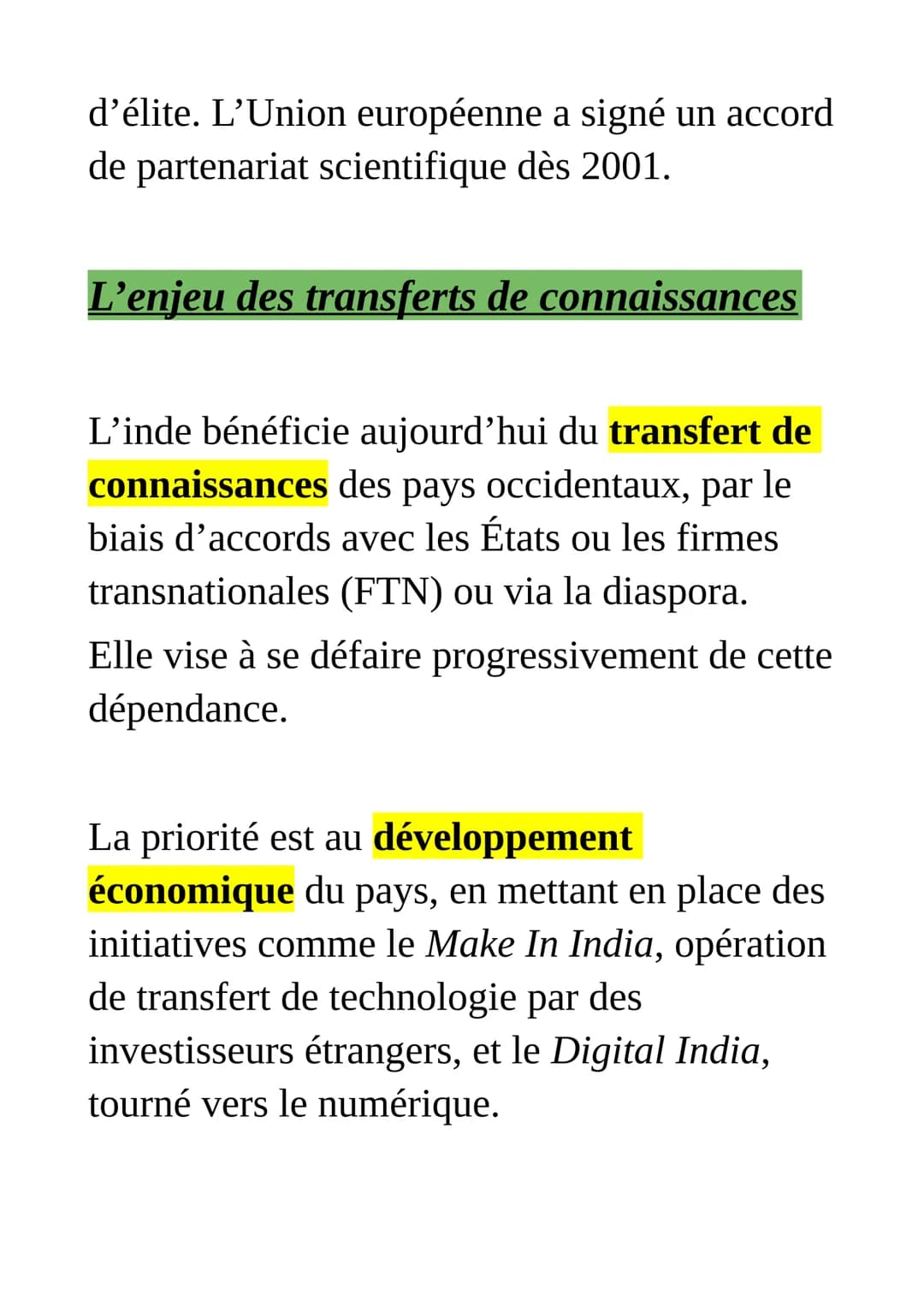 d’élite. L’Union européenne a signé un accord de partenariat scientifique dès 2001.

L’enjeu des transferts de connaissances

L’inde bénéficie aujourd’hui du transfert de connaissances des pays occidentaux, par le biais d’accords avec les États ou les firmes transnationales (FTN) ou via la diaspora.

Elle vise à se défaire progressivement de cette dépendance.

La priorité est au développement économique du pays, en mettant en place des initiatives comme le Make In India, opération de transfert de technologie par des investisseurs étrangers, et le Digital India, tourné vers le numérique.